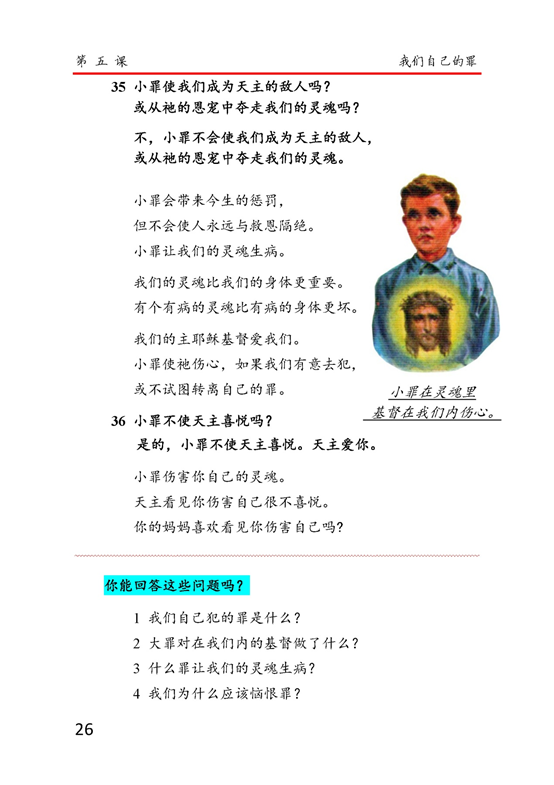 第 五 课　　我们自己的罪

35 小罪使我们成为天主的敌人吗？或从祂的恩宠中夺走我们的灵魂吗？

不，小罪不会使我们成为天主的敌人，或从祂的恩宠中夺走我们的灵魂。

小罪会带来今生的惩罚，
但不会使人永远与救恩隔绝。
小罪让我们的灵魂生病。

我们的灵魂比我们的身体更重要。
有个有病的灵魂比有病的身体更坏。

我们的主耶稣基督爱我们。
小罪使祂伤心，如果我们有意去犯，
或不试图转离自己的罪。

小罪在灵魂里
基督在我们内伤心。

36 小罪不使天主喜悦吗？
是的，小罪不使天主喜悦。天主爱你。

小罪伤害你自己的灵魂。
天主看见你伤害自己很不喜悦。
你的妈妈喜欢看见你伤害自己吗？

你能回答这些问题吗？

1 我们自己犯的罪是什么？
2 大罪对在我们内的基督做了什么？
3 什么罪让我们的灵魂生病？
4 我们为什么应该恼恨罪？

26